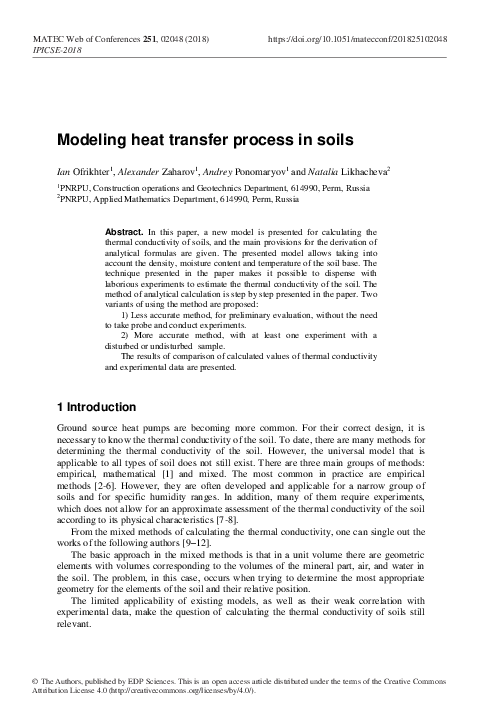 MATEC Web of Conferences 251, 02048 (2018)
IPICSE-2018

https://doi.org/10.1051/matecconf/201825102048

Modeling heat transfer process in soils

Ian Ofrikhter$^1$, Alexander Zaharov$^1$, Andrey Ponomaryov$^1$ and Natalia Likhacheva$^2$

$^1$PNRPU, Construction operations and Geotechnics Department, 614990, Perm, Russia
$^2$PNRPU, Applied Mathematics Department, 614990, Perm, Russia

Abstract. In this paper, a new model is presented for calculating the thermal conductivity of soils, and the main provisions for the derivation of analytical formulas are given. The presented model allows taking into account the density, moisture content and temperature of the soil base. The technique presented in the paper makes it possible to dispense with laborious experiments to estimate the thermal conductivity of the soil. The method of analytical calculation is step by step presented in the paper. Two variants of using the method are proposed:

1) Less accurate method, for preliminary evaluation, without the need to take probe and conduct experiments.

2) More accurate method, with at least one experiment with a disturbed or undisturbed sample.

The results of comparison of calculated values of thermal conductivity and experimental data are presented.

1 Introduction

Ground source heat pumps are becoming more common. For their correct design, it is necessary to know the thermal conductivity of the soil. To date, there are many methods for determining the thermal conductivity of the soil. However, the universal model that is applicable to all types of soil does not still exist. There are three main groups of methods: empirical, mathematical [1] and mixed. The most common in practice are empirical methods [2-6]. However, they are often developed and applicable for a narrow group of soils and for specific humidity ranges. In addition, many of them require experiments, which does not allow for an approximate assessment of the thermal conductivity of the soil according to its physical characteristics [7-8].

From the mixed methods of calculating the thermal conductivity, one can single out the works of the following authors [9–12].

The basic approach in the mixed methods is that in a unit volume there are geometric elements with volumes corresponding to the volumes of the mineral part, air, and water in the soil. The problem, in this case, occurs when trying to determine the most appropriate geometry for the elements of the soil and their relative position.

The limited applicability of existing models, as well as their weak correlation with experimental data, make the question of calculating the thermal conductivity of soils still relevant.

© The Authors, published by EDP Sciences. This is an open access article distributed under the terms of the Creative Commons Attribution License 4.0 (http://creativecommons.org/licenses/by/4.0/).